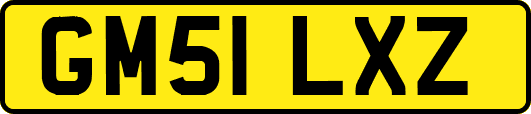 GM51 LXZ